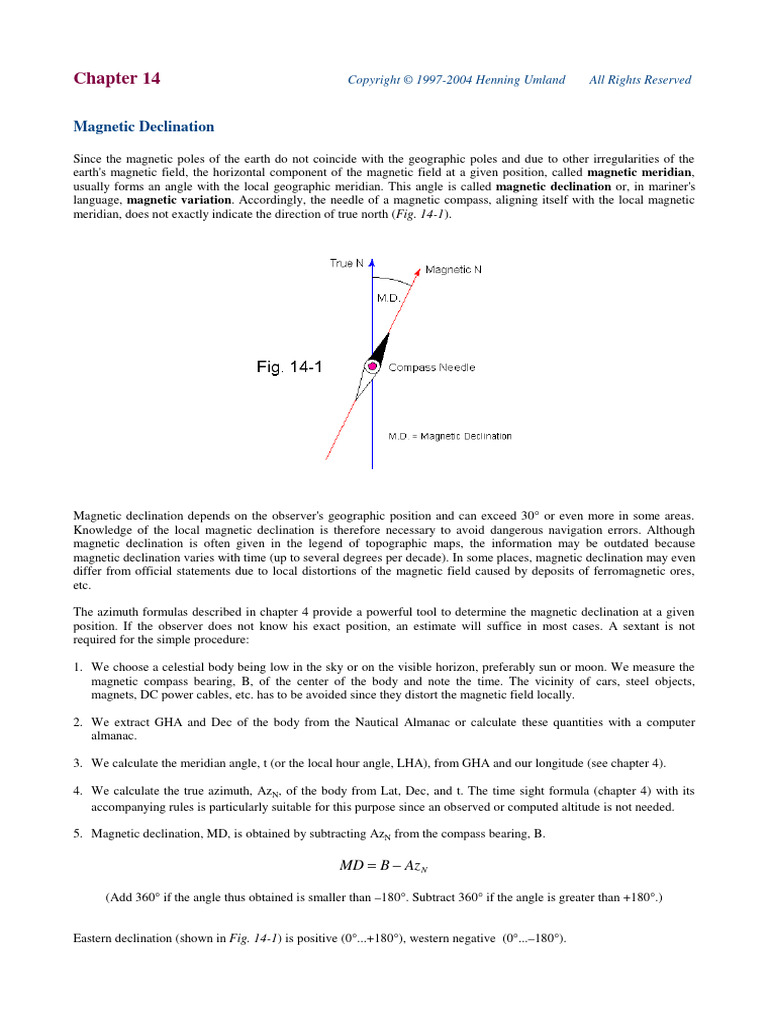 Chapter 14

Copyright © 1997-2004 Henning Umland All Rights Reserved

Magnetic Declination

Since the magnetic poles of the earth do not coincide with the geographic poles and due to other irregularities of the earth's magnetic field, the horizontal component of the magnetic field at a given position, called magnetic meridian, usually forms an angle with the local geographic meridian. This angle is called magnetic declination or, in mariner's language, magnetic variation. Accordingly, the needle of a magnetic compass, aligning itself with the local magnetic meridian, does not exactly indicate the direction of true north (Fig. 14-1).

True N

Magnetic N

M.D.

Fig. 14-1

Compass Needle

M.D. = Magnetic Declination

Magnetic declination depends on the observer's geographic position and can exceed 30° or even more in some areas. Knowledge of the local magnetic declination is therefore necessary to avoid dangerous navigation errors. Although magnetic declination is often given in the legend of topographic maps, the information may be outdated because magnetic declination varies with time (up to several degrees per decade). In some places, magnetic declination may even differ from official statements due to local distortions of the magnetic field caused by deposits of ferromagnetic ores, etc.

The azimuth formulas described in chapter 4 provide a powerful tool to determine the magnetic declination at a given position. If the observer does not know his exact position, an estimate will suffice in most cases. A sextant is not required for the simple procedure:

1. We choose a celestial body being low in the sky or on the visible horizon, preferably sun or moon. We measure the magnetic compass bearing, B, of the center of the body and note the time. The vicinity of cars, steel objects, magnets, DC power cables, etc. has to be avoided since they distort the magnetic field locally.

2. We extract GHA and Dec of the body from the Nautical Almanac or calculate these quantities with a computer almanac.

3. We calculate the meridian angle, t (or the local hour angle, LHA), from GHA and our longitude (see chapter 4).

4. We calculate the true azimuth, $Az_N$, of the body from Lat, Dec, and t. The time sight formula (chapter 4) with its accompanying rules is particularly suitable for this purpose since an observed or computed altitude is not needed.

5. Magnetic declination, MD, is obtained by subtracting $Az_N$ from the compass bearing, B.

$MD = B - Az_N$

(Add 360° if the angle thus obtained is smaller than –180°. Subtract 360° if the angle is greater than +180°.)

Eastern declination (shown in Fig. 14-1) is positive (0°...+180°), western negative (0°...–180°).